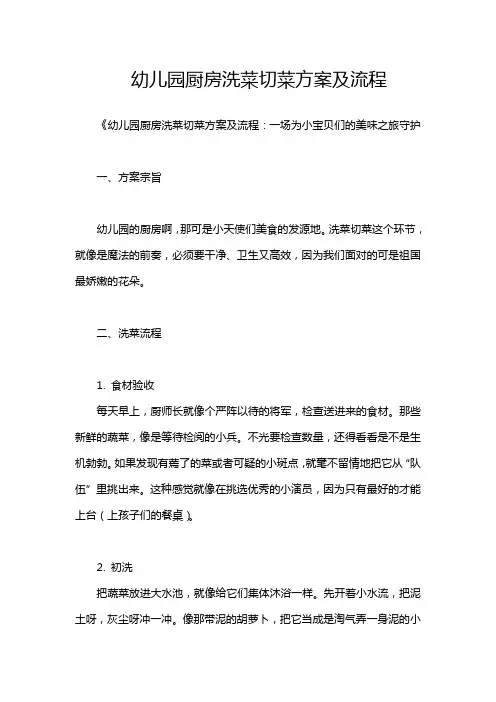 幼儿园厨房洗菜切菜方案及流程

《幼儿园厨房洗菜切菜方案及流程：一场为小宝贝们的美味之旅守护

一、方案宗旨

幼儿园的厨房啊，那可是小天使们美食的发源地。洗菜切菜这个环节，就像是魔法的前奏，必须要干净、卫生又高效，因为我们面对的可是祖国最娇嫩的花朵。

二、洗菜流程

1. 食材验收

每天早上，厨师长就像个严阵以待的将军，检查送进来的食材。那些新鲜的蔬菜，像是等待检阅的小兵。不光要检查数量，还得看看是不是生机勃勃。如果发现有蔫了的菜或者可疑的小斑点，就毫不留情地把它从“队伍”里挑出来。这种感觉就像在挑选优秀的小演员，因为只有最好的才能上台（上孩子们的餐桌）。

2. 初洗

把蔬菜放进大水池，就像给它们集体沐浴一样。先开着小水流，把泥土呀，灰尘呀冲一冲。像那带泥的胡萝卜，把它当成是淘气弄一身泥的小